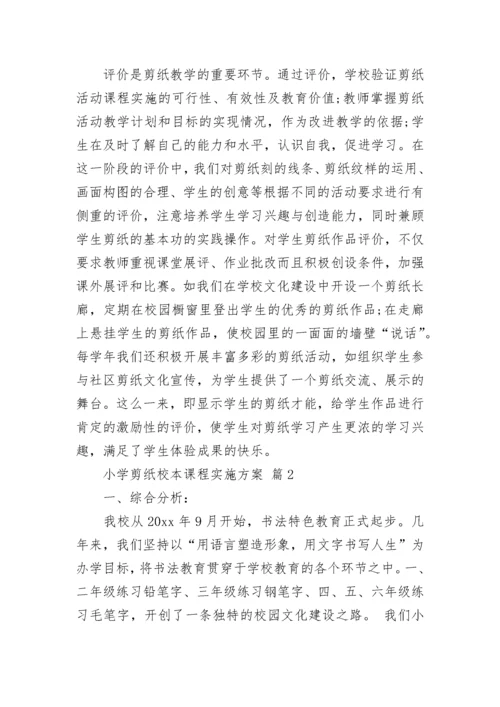 评价是剪纸教学的重要环节。通过评价，学校验证剪纸活动课程实施的可行性、有效性及教育价值;教师掌握剪纸活动教学计划和目标的实现情况，作为改进教学的依据;学生在及时了解自己的能力和水平，认识自我，促进学习。在这一阶段的评价中，我们对剪纸刻的线条、剪纸纹样的运用、画面构图的合理、学生的创意等根据不同的活动要求进行有侧重的评价，注意培养学生学习兴趣与创造能力，同时兼顾学生剪纸的基本功的实践操作。对学生剪纸作品评价，不仅要求教师重视课堂展评、作业批改而且积极创设条件，加强课外展评和比赛。如我们在学校文化建设中开设一个剪纸长廊，定期在校园橱窗里登出学生的优秀的剪纸作品;在走廊上悬挂学生的剪纸作品，使校园里的一面面的墙壁“说话”。每学年我们还积极开展丰富多彩的剪纸活动，如组织学生参与社区剪纸文化宣传，为学生提供了一个剪纸交流、展示的舞台。这么一来，即显示学生的剪纸才能，给学生作品进行肯定的激励性的评价，使学生对剪纸学习产生更浓的学习兴趣，满足了学生体验成果的快乐。

小学剪纸校本课程实施方案 篇2

一、综合分析:

我校从20xx年9月开始，书法特色教育正式起步。几年来，我们坚持以“用语言塑造形象，用文字书写人生”为办学目标，将书法教育贯穿于学校教育的各个环节之中。一、二年级练习铅笔字、三年级练习钢笔字、四、五、六年级练习毛笔字，开创了一条独特的校园文化建设之路。 我们小